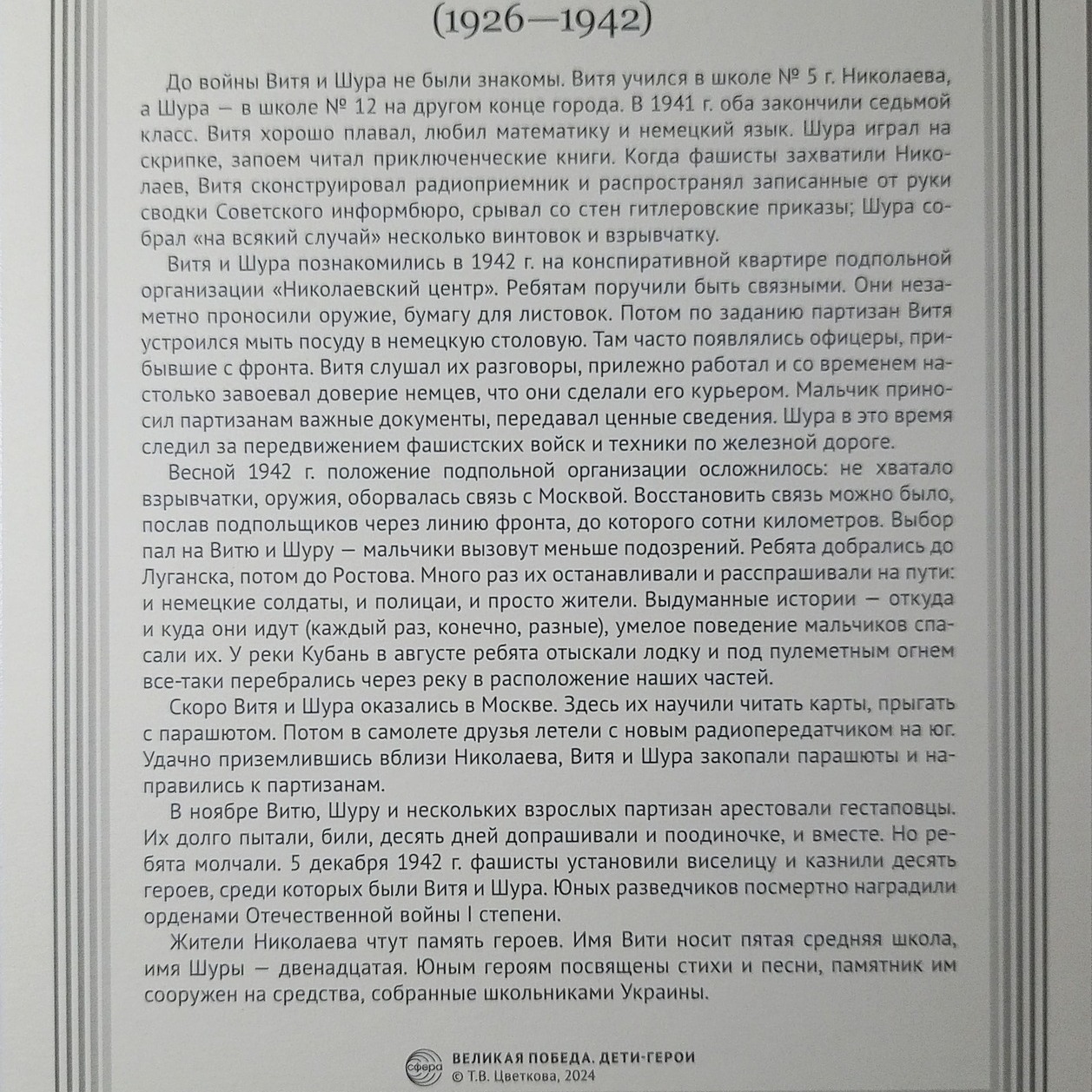 (1926—1942)

До войны Витя и Шура не были знакомы. Витя учился в школе № 5 г. Николаева, а Шура — в школе № 12 на другом конце города. В 1941 г. оба закончили седьмой класс. Витя хорошо плавал, любил математику и немецкий язык. Шура играл на скрипке, запоем читал приключенческие книги. Когда фашисты захватили Николаев, Витя сконструировал радиоприемник и распространял записанные от руки сводки Советского информбюро, срывал со стен гитлеровские приказы; Шура собрал «на всякий случай» несколько винтовок и взрывчатку.

Витя и Шура познакомились в 1942 г. на конспиративной квартире подпольной организации «Николаевский центр». Ребятам поручили быть связными. Они незаметно проносили оружие, бумагу для листовок. Потом по заданию партизан Витя устроился мыть посуду в немецкую столовую. Там часто появлялись офицеры, прибывшие с фронта. Витя слушал их разговоры, прилежно работал и со временем настолько завоевал доверие немцев, что они сделали его курьером. Мальчик приносил партизанам важные документы, передавал ценные сведения. Шура в это время следил за передвижением фашистских войск и техники по железной дороге.

Весной 1942 г. положение подпольной организации осложнилось: не хватало взрывчатки, оружия, оборвалась связь с Москвой. Восстановить связь можно было, послав подпольщиков через линию фронта, до которого сотни километров. Выбор пал на Витю и Шуру — мальчики вызовут меньше подозрений. Ребята добрались до Луганска, потом до Ростова. Много раз их останавливали и расспрашивали на пути: и немецкие солдаты, и полицаи, и просто жители. Выдуманные истории — откуда и куда они идут (каждый раз, конечно, разные), умелое поведение мальчиков спасали их. У реки Кубань в августе ребята отыскали лодку и под пулеметным огнем все-таки перебрались через реку в расположение наших частей.

Скоро Витя и Шура оказались в Москве. Здесь их научили читать карты, прыгать с парашютом. Потом в самолете друзья летели с новым радиопередатчиком на юг. Удачно приземлившись вблизи Николаева, Витя и Шура закопали парашюты и направились к партизанам.

В ноябре Витю, Шуру и нескольких взрослых партизан арестовали гестаповцы. Их долго пытали, били, десять дней допрашивали и поодиночке, и вместе. Но ребята молчали. 5 декабря 1942 г. фашисты установили виселицу и казнили десять героев, среди которых были Витя и Шура. Юных разведчиков посмертно наградили орденами Отечественной войны I степени.

Жители Николаева чтут память героев. Имя Вити носит пятая средняя школа, имя Шуры — двенадцатая. Юным героям посвящены стихи и песни, памятник им сооружен на средства, собранные школьниками Украины.

сфера ВЕЛИКАЯ ПОБЕДА. ДЕТИ-ГЕРОИ
© Т.В. Цветкова, 2024